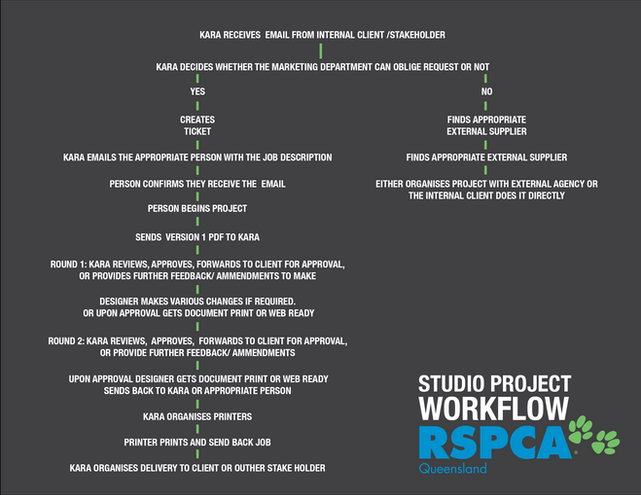 KARA RECEIVES EMAIL FROM INTERNAL CLIENT /STAKEHOLDER

KARA DECIDES WHETHER THE MARKETING DEPARTMENT CAN OBLIGE REQUEST OR NOT

YES

CREATES TICKET

KARA EMAILS THE APPROPRIATE PERSON WITH THE JOB DESCRIPTION

PERSON CONFIRMS THEY RECEIVE THE EMAIL

PERSON BEGINS PROJECT

SENDS VERSION 1 PDF TO KARA

ROUND 1: KARA REVIEWS, APPROVES, FORWARDS TO CLIENT FOR APPROVAL, OR PROVIDES FURTHER FEEDBACK/ AMMENDMENTS TO MAKE

DESIGNER MAKES VARIOUS CHANGES IF REQUIRED. OR UPON APPROVAL GETS DOCUMENT PRINT OR WEB READY

ROUND 2: KARA REVIEWS, APPROVES, FORWARDS TO CLIENT FOR APPROVAL, OR PROVIDE FURTHER FEEDBACK/ AMMENDMENTS

UPON APPROVAL DESIGNER GETS DOCUMENT PRINT OR WEB READY SENDS BACK TO KARA OR APPROPRIATE PERSON

KARA ORGANISES PRINTERS

PRINTER PRINTS AND SEND BACK JOB

KARA ORGANISES DELIVERY TO CLIENT OR OUTHER STAKE HOLDER

NO

FINDS APPROPRIATE EXTERNAL SUPPLIER

FINDS APPROPRIATE EXTERNAL SUPPLIER

EITHER ORGANISES PROJECT WITH EXTERNAL AGENCY OR THE INTERNAL CLIENT DOES IT DIRECTLY

STUDIO PROJECT WORKFLOW

RSPCA
Queensland